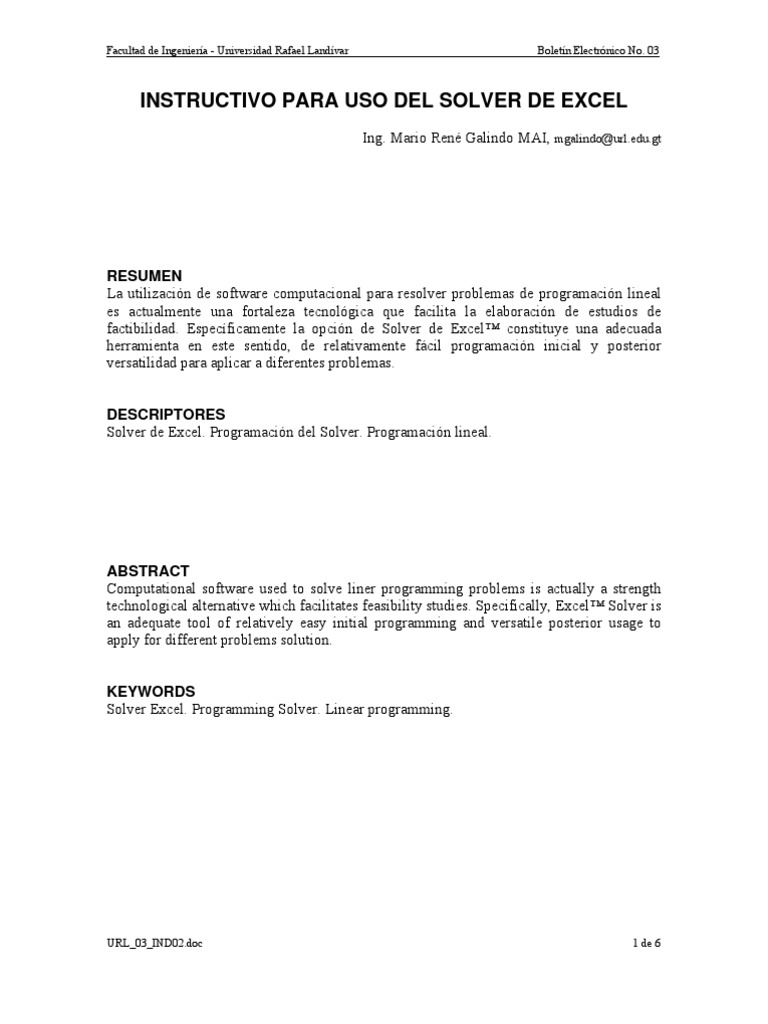 Facultad de Ingeniería - Universidad Rafael Landívar

Boletín Electrónico No. 03

INSTRUCTIVO PARA USO DEL SOLVER DE EXCEL

Ing. Mario René Galindo MAI, mgalindo@url.edu.gt

RESUMEN

La utilización de software computacional para resolver problemas de programación lineal es actualmente una fortaleza tecnológica que facilita la elaboración de estudios de factibilidad. Específicamente la opción de Solver de Excel™ constituye una adecuada herramienta en este sentido, de relativamente fácil programación inicial y posterior versatilidad para aplicar a diferentes problemas.

DESCRIPTORES

Solver de Excel. Programación del Solver. Programación lineal.

ABSTRACT

Computational software used to solve liner programming problems is actually a strength technological alternative which facilitates feasibility studies. Specifically, Excel™ Solver is an adequate tool of relatively easy initial programming and versatile posterior usage to apply for different problems solution.

KEYWORDS

Solver Excel. Programming Solver. Linear programming.

URL_03_IND02.doc

1 de 6